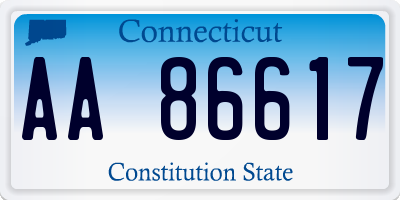 Connecticut

AA 86617

Constitution State